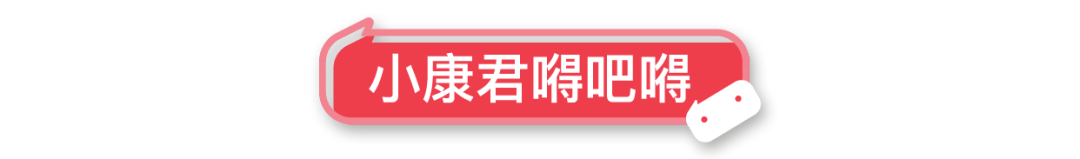 小康君嘚吧嘚